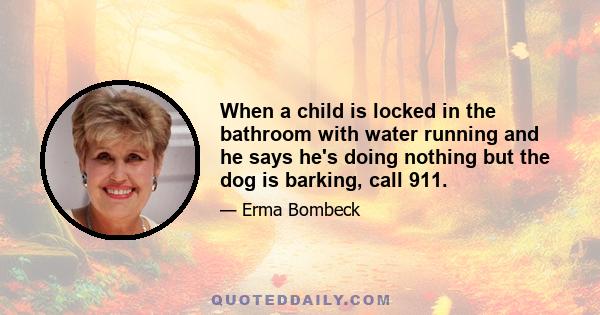 When a child is locked in the bathroom with water running and he says he's doing nothing but the dog is barking, call 911.

— Erma Bombeck

QUOTEDDAILY.COM